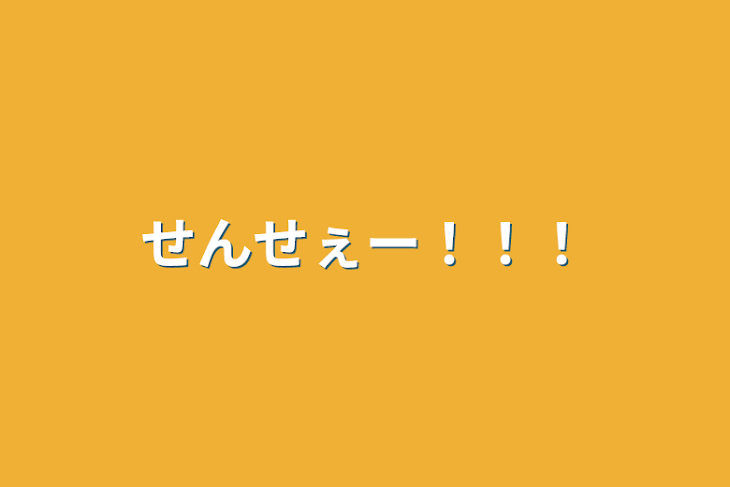 せんせぇー！！！